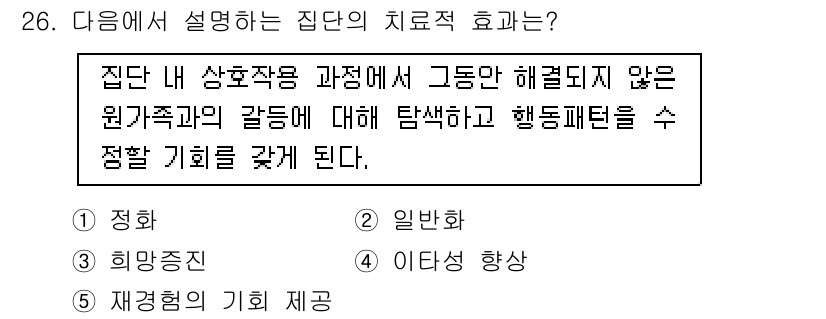 26. 다음에서 설명하는 집단의 치료적 효과는?

집단 내 상호작용 과정에서 그동안 해결되지 않은 원가족과의 갈등에 대해 탐색하고 행동패턴을 수정할 기회를 갖게 된다.

① 정화
② 일반화
③ 희망증진
④ 이타성 향상
⑤ 재경험의 기회 제공